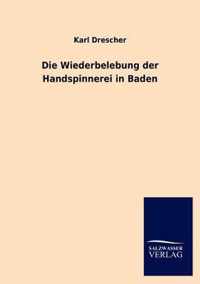 Karl Drescher

Die Wiederbelebung der Handspinnerei in Baden

SALZWASSER
VERLAG